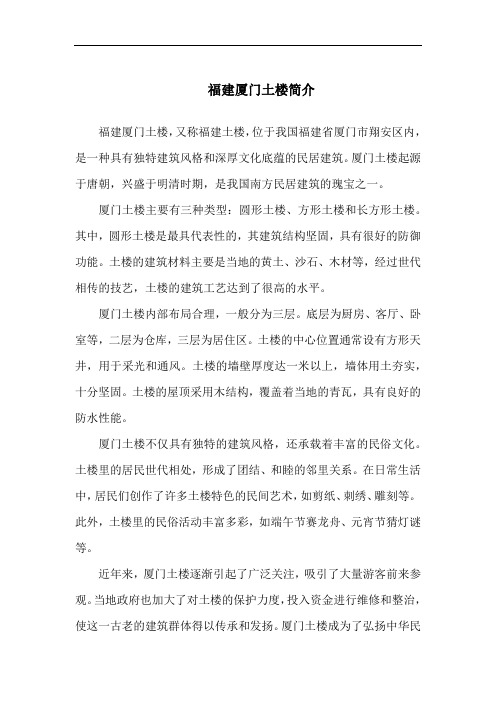 福建厦门土楼简介

福建厦门土楼，又称福建土楼，位于我国福建省厦门市翔安区内，是一种具有独特建筑风格和深厚文化底蕴的民居建筑。厦门土楼起源于唐朝，兴盛于明清时期，是我国南方民居建筑的瑰宝之一。

厦门土楼主要有三种类型：圆形土楼、方形土楼和长方形土楼。其中，圆形土楼是最具代表性的，其建筑结构坚固，具有很好的防御功能。土楼的建筑材料主要是当地的黄土、沙石、木材等，经过世代相传的技艺，土楼的建筑工艺达到了很高的水平。

厦门土楼内部布局合理，一般分为三层。底层为厨房、客厅、卧室等，二层为仓库，三层为居住区。土楼的中心位置通常设有方形天井，用于采光和通风。土楼的墙壁厚度达一米以上，墙体用土夯实，十分坚固。土楼的屋顶采用木结构，覆盖着当地的青瓦，具有良好的防水性能。

厦门土楼不仅具有独特的建筑风格，还承载着丰富的民俗文化。土楼里的居民世代相处，形成了团结、和睦的邻里关系。在日常生活中，居民们创作了许多土楼特色的民间艺术，如剪纸、刺绣、雕刻等。此外，土楼里的民俗活动丰富多彩，如端午节赛龙舟、元宵节猜灯谜等。

近年来，厦门土楼逐渐引起了广泛关注，吸引了大量游客前来参观。当地政府也加大了对土楼的保护力度，投入资金进行维修和整治，使这一古老的建筑群体得以传承和发扬。厦门土楼成为了弘扬中华民